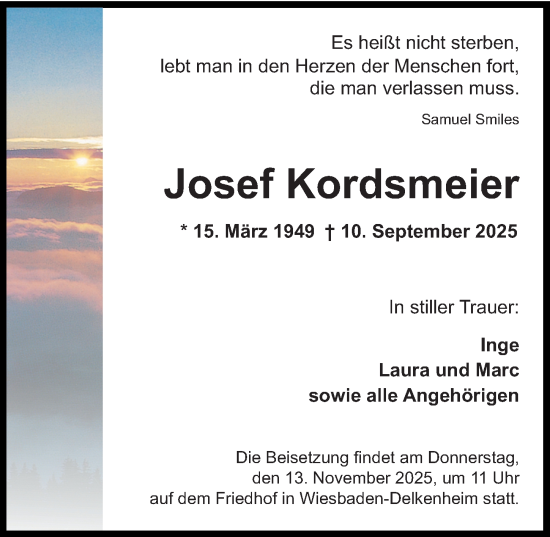 Es heißt nicht sterben,
lebt man in den Herzen der Menschen fort,
die man verlassen muss.

Samuel Smiles

Josef Kordsmeier

* 15. März 1949 † 10. September 2025

In stiller Trauer:

Inge
Laura und Marc
sowie alle Angehörigen

Die Beisetzung findet am Donnerstag,
den 13. November 2025, um 11 Uhr
auf dem Friedhof in Wiesbaden-Delkenheim statt.